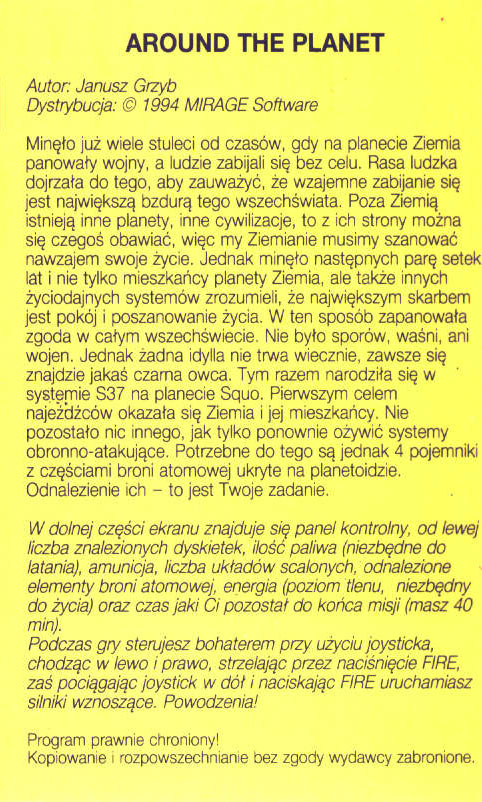 AROUND THE PLANET

Autor: Janusz Grzyb
Dystrybucja: © 1994 MIRAGE Software

Minęło już wiele stuleci od czasów, gdy na planecie Ziemia panowały wojny, a ludzie zabijali się bez celu. Rasa ludzka dojrzała do tego, aby zauważyć, że wzajemne zabijanie się jest największą bzdurą tego wszechświata. Poza Ziemią istnieją inne planety, inne cywilizacje, to z ich strony można się czegoś obawiać, więc my Ziemianie musimy szanować nawzajem swoje życie. Jednak minęło następnych parę setek lat i nie tylko mieszkańcy planety Ziemia, ale także innych życiodajnych systemów zrozumieli, że największym skarbem jest pokój i poszanowanie życia. W ten sposób zapanowała zgoda w całym wszechświecie. Nie było sporów, waśni, ani wojen. Jednak żadna idylla nie trwa wiecznie, zawsze się znajdzie jakaś czarna owca. Tym razem narodziła się w systemie S37 na planecie Squo. Pierwszym celem najeźdźców okazała się Ziemia i jej mieszkańcy. Nie pozostało nic innego, jak tylko ponownie ożywić systemy obronno-atakujące. Potrzebne do tego są jednak 4 pojemniki z częściami broni atomowej ukryte na planetoidzie. Odnalezienie ich – to jest Twoje zadanie.

W dolnej części ekranu znajduje się panel kontrolny, od lewej liczba znalezionych dyskietek, ilość paliwa (niezbędne do latania), amunicja, liczba układów scalonych, odnalezione elementy broni atomowej, energia (poziom tlenu, niezbędny do życia) oraz czas jaki Ci pozostał do końca misji (masz 40 min).
Podczas gry sterujesz bohaterem przy użyciu joysticka, chodząc w lewo i prawo, strzelając przez naciśnięcie FIRE, zaś pociągając joystick w dół i naciskając FIRE uruchamiasz silniki wznoszące. Powodzenia!

Program prawnie chroniony!
Kopiowanie i rozpowszechnianie bez zgody wydawcy zabronione.